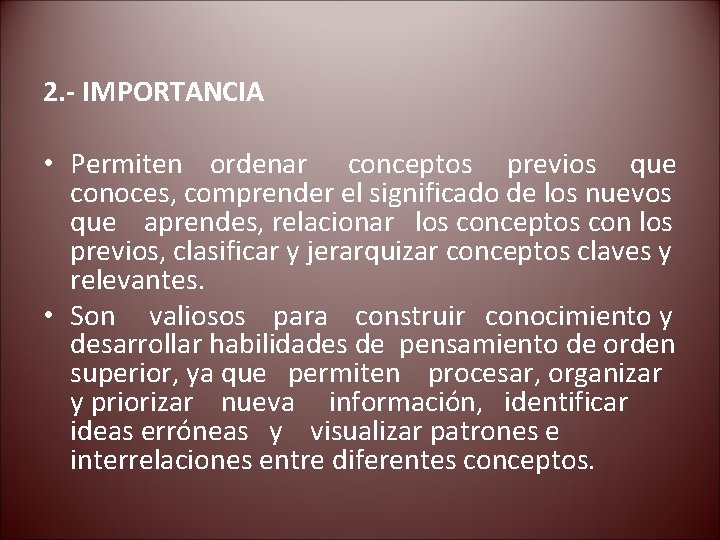 2.- IMPORTANCIA

• Permiten ordenar conceptos previos que conoces, comprender el significado de los nuevos que aprendes, relacionar los conceptos con los previos, clasificar y jerarquizar conceptos claves y relevantes.
• Son valiosos para construir conocimiento y desarrollar habilidades de pensamiento de orden superior, ya que permiten procesar, organizar y priorizar nueva información, identificar ideas erróneas y visualizar patrones e interrelaciones entre diferentes conceptos.